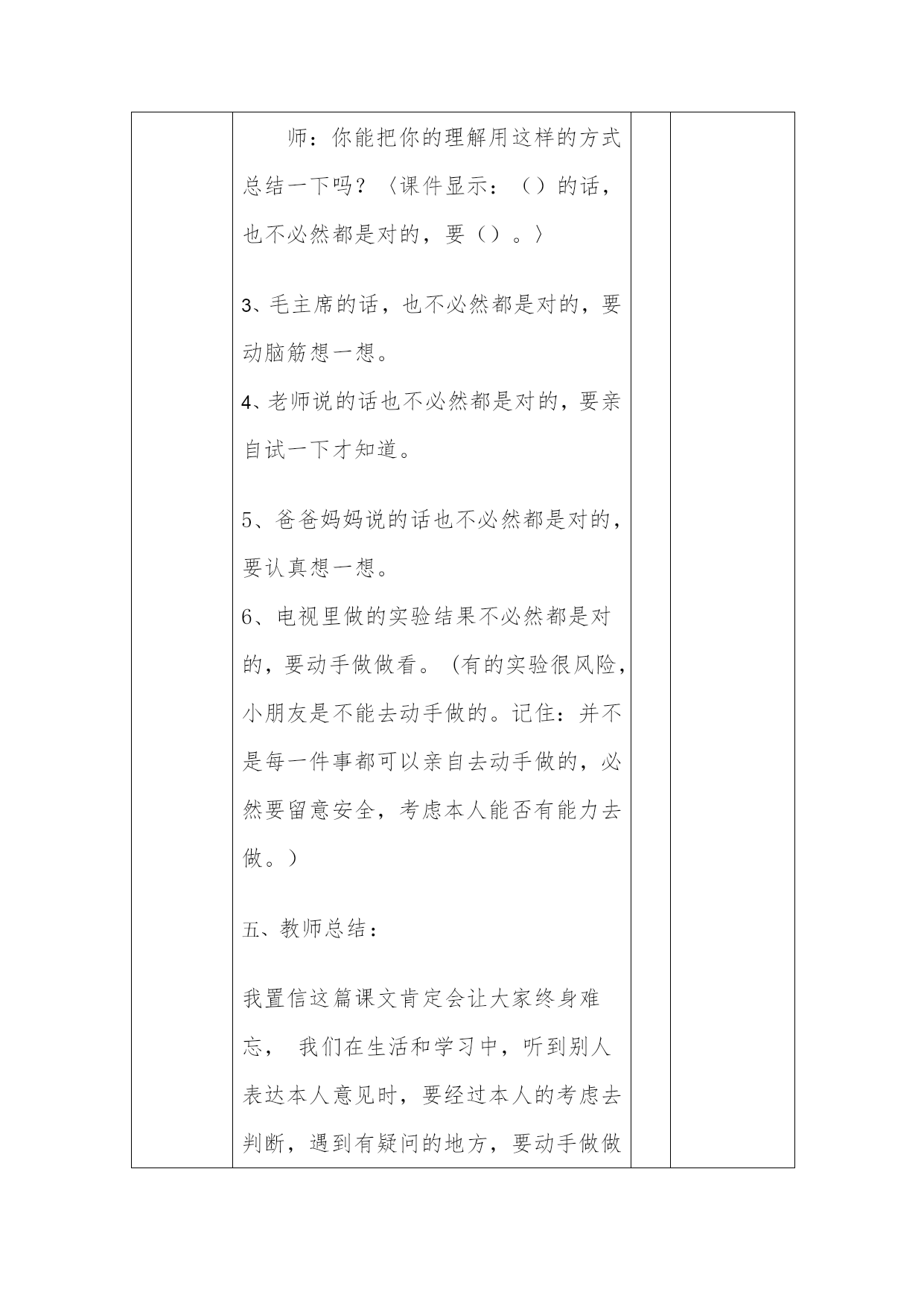 师：你能把你的理解用这样的方式总结一下吗？〈课件显示：（）的话，也不必然都是对的，要（）。〉

3、毛主席的话，也不必然都是对的，要动脑筋想一想。

4、老师说的话也不必然都是对的，要亲自试一下才知道。

5、爸爸妈妈说的话也不必然都是对的，要认真想一想。

6、电视里做的实验结果不必然都是对的，要动手做做看。（有的实验很风险，小朋友是不能去动手做的。记住：并不是每一件事都可以亲自去动手做的，必然要留意安全，考虑本人能否有能力去做。）

五、教师总结：

我置信这篇课文肯定会让大家终身难忘， 我们在生活和学习中，听到别人表达本人意见时，要经过本人的考虑去判断，遇到有疑问的地方，要动手做做